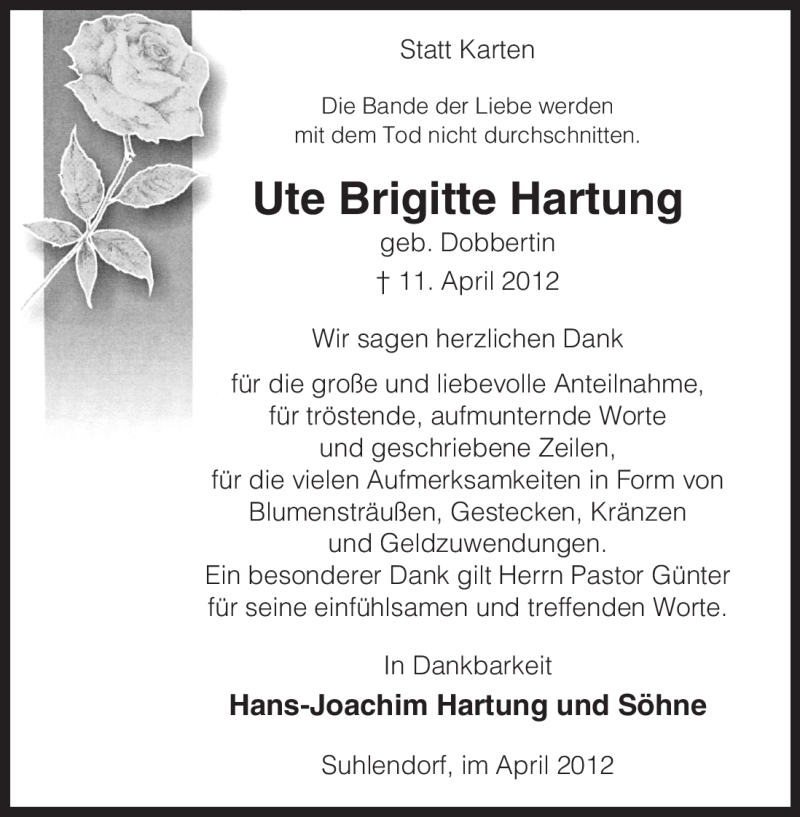 Statt Karten

Die Bande der Liebe werden
mit dem Tod nicht durchschnitten.

Ute Brigitte Hartung
geb. Dobbertin
† 11. April 2012

Wir sagen herzlichen Dank

für die große und liebevolle Anteilnahme,
für tröstende, aufmunternde Worte
und geschriebene Zeilen,
für die vielen Aufmerksamkeiten in Form von
Blumensträußen, Gestecken, Kränzen
und Geldzuwendungen.
Ein besonderer Dank gilt Herrn Pastor Günter
für seine einfühlsamen und treffenden Worte.

In Dankbarkeit
Hans-Joachim Hartung und Söhne

Suhlendorf, im April 2012